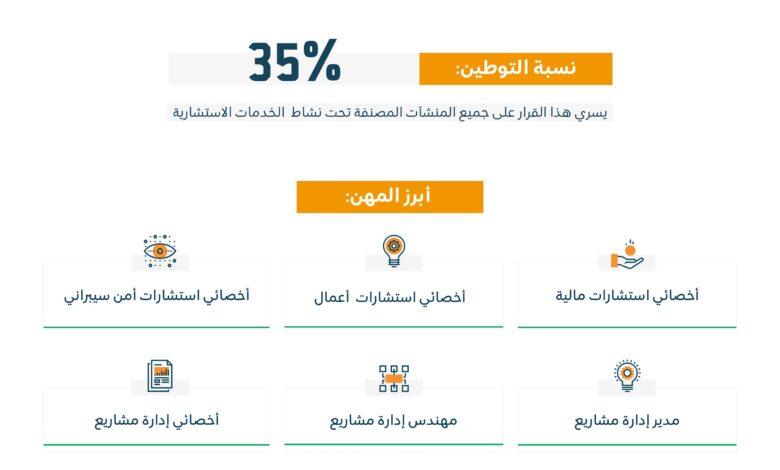 نسبة التوطين:

35%

يسري هذا القرار على جميع المنشآت المصنفة تحت نشاط الخدمات الاستشارية

أبرز المهن:

أخصائي استشارات مالية

أخصائي استشارات أعمال

أخصائي استشارات أمن سيبراني

مدير إدارة مشاريع

مهندس إدارة مشاريع

أخصائي إدارة مشاريع